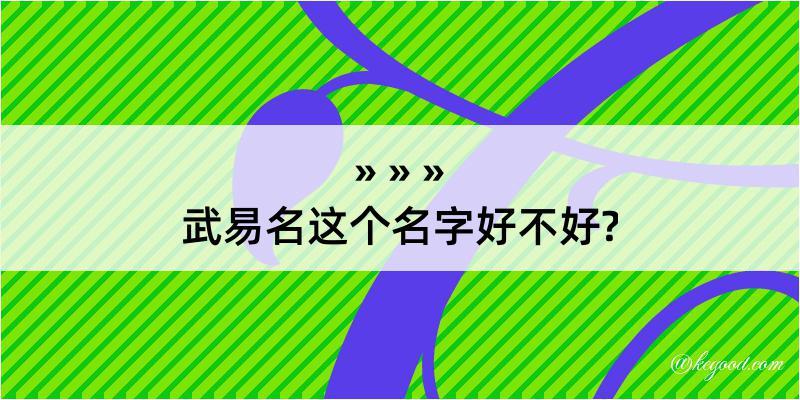 » » »
武易名这个名字好不好?

@kegood.com